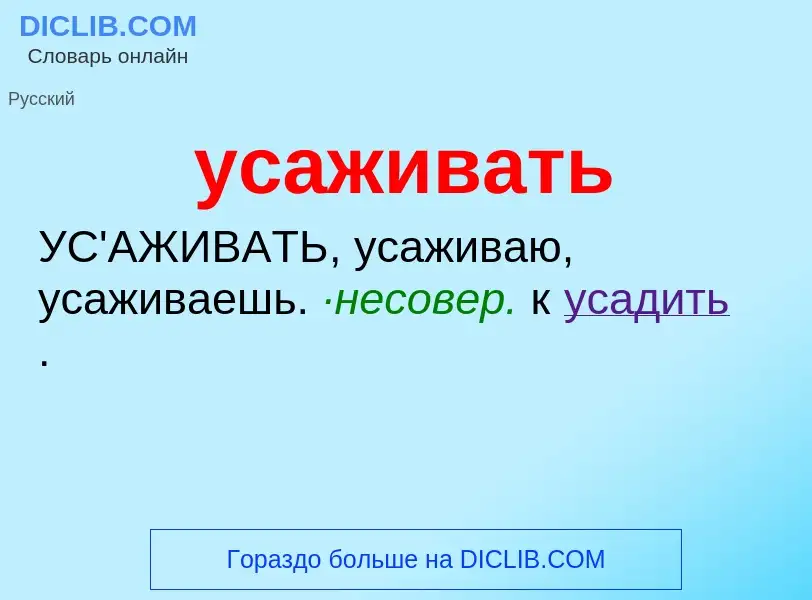 DICLIB.COM
Словарь онлайн

Русский

усаживать

УС'АЖИВАТЬ, усаживаю, усаживаешь. ·несовер. к усадить .

Гораздо больше на DICLIB.COM